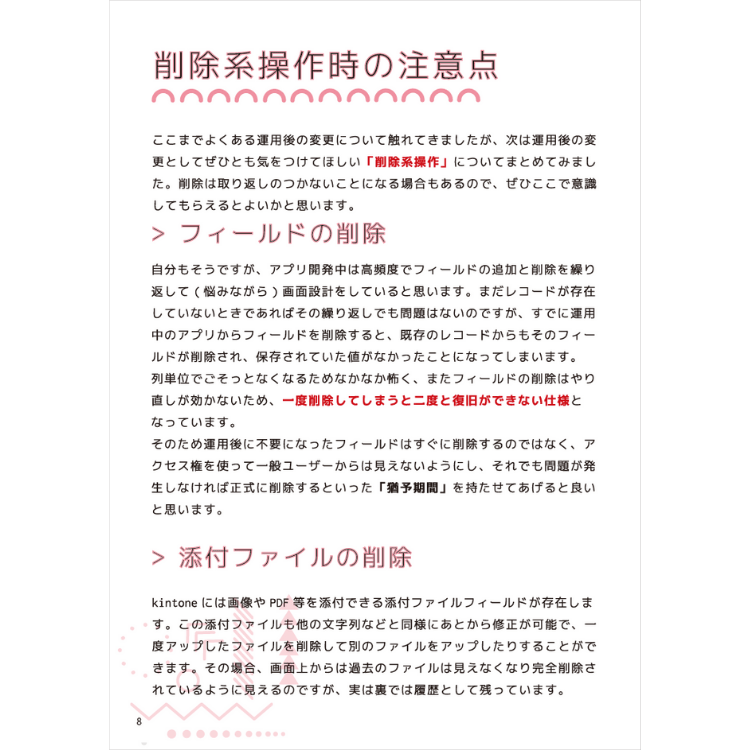 削除系操作時の注意点

ここまでよくある運用後の変更について触れてきましたが、次は運用後の変更としてぜひとも気をつけてほしい「削除系操作」についてまとめてみました。削除は取り返しのつかないことになる場合もあるので、ぜひここで意識してもらえるとよいかと思います。

> フィールドの削除

自分もそうですが、アプリ開発中は高頻度でフィールドの追加と削除を繰り返して(悩みながら)画面設計をしていると思います。まだレコードが存在していないときであればその繰り返しでも問題はないのですが、すでに運用中のアプリからフィールドを削除すると、既存のレコードからもそのフィールドが削除され、保存されていた値がなかったことになってしまいます。
列単位でごそっとなくなるためなかなか怖く、またフィールドの削除はやり直しが効かないため、一度削除してしまうと二度と復旧ができない仕様となっています。
そのため運用後に不要になったフィールドはすぐに削除するのではなく、アクセス権を使って一般ユーザーからは見えないようにし、それでも問題が発生しなければ正式に削除するといった「猶予期間」を持たせてあげると良いと思います。

> 添付ファイルの削除

kintoneには画像やPDF等を添付できる添付ファイルフィールドが存在します。この添付ファイルも他の文字列などと同様にあとから修正が可能で、一度アップしたファイルを削除して別のファイルをアップしたりすることができます。その場合、画面上からは過去のファイルは見えなくなり完全削除されているように見えるのですが、実は裏では履歴として残っています。

8